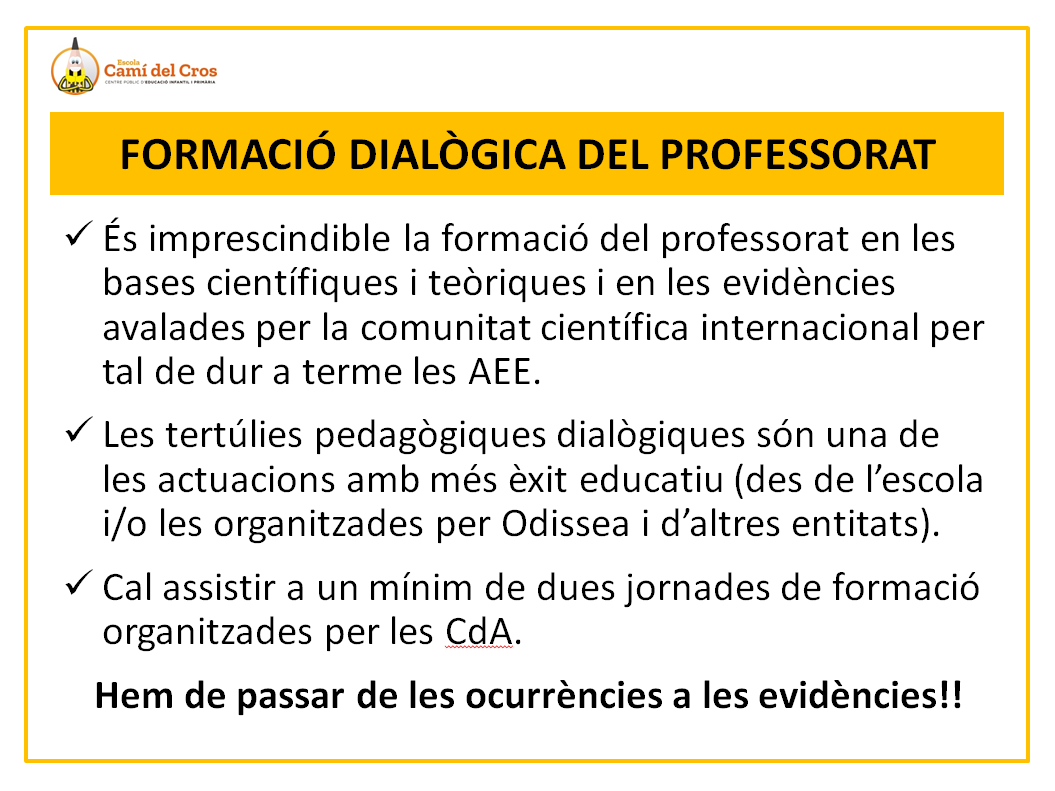 Escola
Camí del Cros
CENTRE PÚBLIC D'EDUCACIÓ INFANTIL I PRIMÀRIA

FORMACIÓ DIALÒGICA DEL PROFESSORAT

✓ És imprescindible la formació del professorat en les bases científiques i teòriques i en les evidències avalades per la comunitat científica internacional per tal de dur a terme les AEE.

✓ Les tertúlies pedagògiques dialògiques són una de les actuacions amb més èxit educatiu (des de l'escola i/o les organitzades per Odissea i d'altres entitats).

✓ Cal assistir a un mínim de dues jornades de formació organitzades per les CdA.

Hem de passar de les ocurrències a les evidències!!